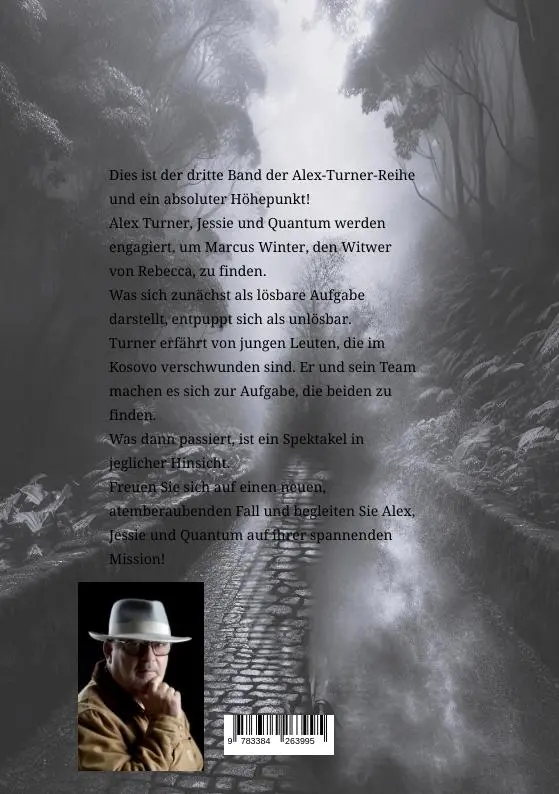 Dies ist der dritte Band der Alex-Turner-Reihe und ein absoluter Höhepunkt!
Alex Turner, Jessie und Quantum werden engagiert, um Marcus Winter, den Witwer von Rebecca, zu finden.
Was sich zunächst als lösbare Aufgabe darstellt, entpuppt sich als unlösbar.
Turner erfährt von jungen Leuten, die im Kosovo verschwunden sind. Er und sein Team machen es sich zur Aufgabe, die beiden zu finden.
Was dann passiert, ist ein Spektakel in jeglicher Hinsicht.
Freuen Sie sich auf einen neuen, atemberaubenden Fall und begleiten Sie Alex, Jessie und Quantum auf ihrer spannenden Mission!

9 783384 263995